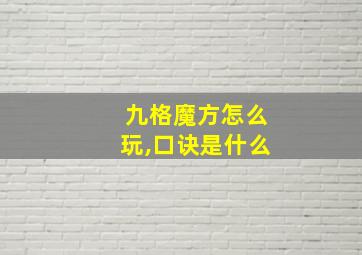 九格魔方怎么玩,口诀是什么